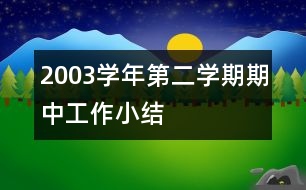 2003学年第二学期期中工作小结